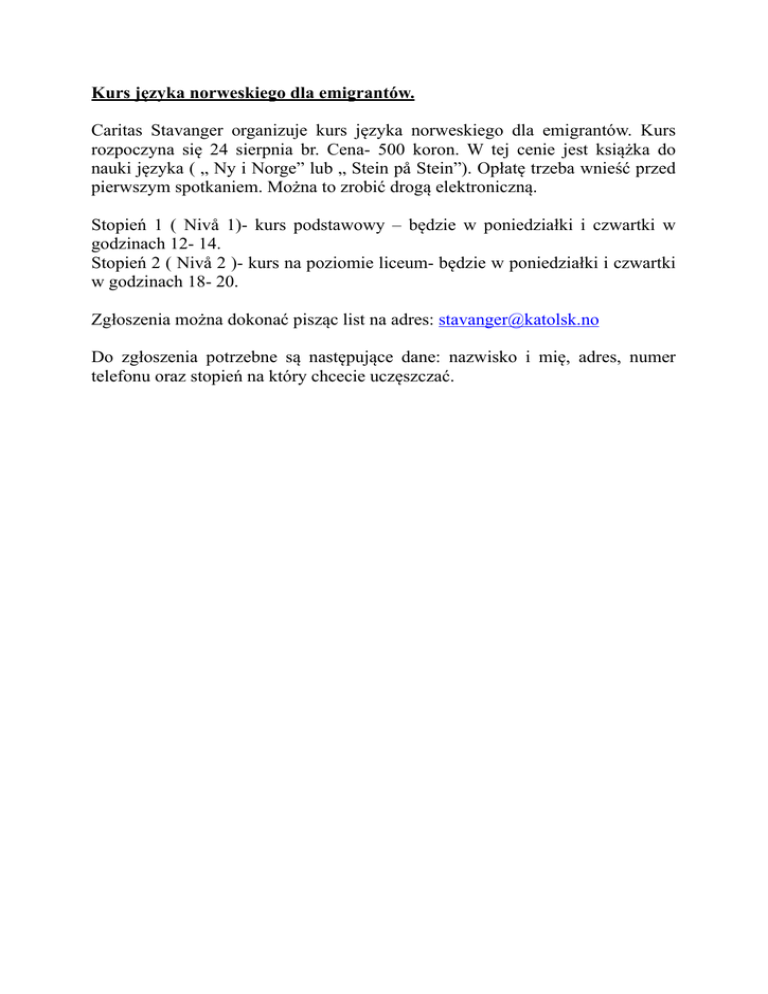 Kurs języka norweskiego dla emigrantów.

Caritas Stavanger organizuje kurs języka norweskiego dla emigrantów. Kurs rozpoczyna się 24 sierpnia br. Cena- 500 koron. W tej cenie jest książka do nauki języka ( „ Ny i Norge” lub „ Stein på Stein”). Opłatę trzeba wnieść przed pierwszym spotkaniem. Można to zrobić drogą elektroniczną.

Stopień 1 ( Nivå 1)- kurs podstawowy – będzie w poniedziałki i czwartki w godzinach 12- 14.
Stopień 2 ( Nivå 2 )- kurs na poziomie liceum- będzie w poniedziałki i czwartki w godzinach 18- 20.

Zgłoszenia można dokonać pisząc list na adres: stavanger@katolsk.no

Do zgłoszenia potrzebne są następujące dane: nazwisko i mię, adres, numer telefonu oraz stopień na który chcecie uczęszczać.